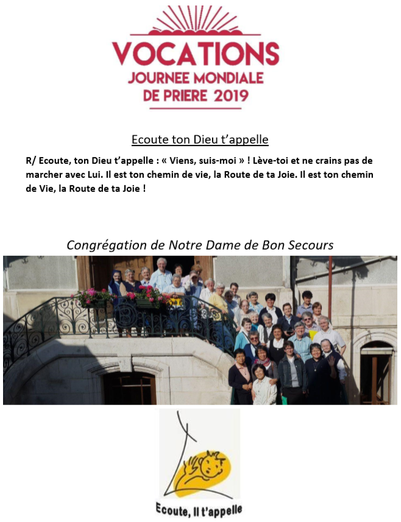 VOCATIONS
JOURNEE MONDIALE
DE PRIERE 2019

Ecoute ton Dieu t'appelle

R/ Ecoute, ton Dieu t'appelle : « Viens, suis-moi » ! Lève-toi et ne crains pas de marcher avec Lui. Il est ton chemin de vie, la Route de ta Joie. Il est ton chemin de Vie, la Route de ta Joie !

Congrégation de Notre Dame de Bon Secours

Ecoute, Il t'appelle